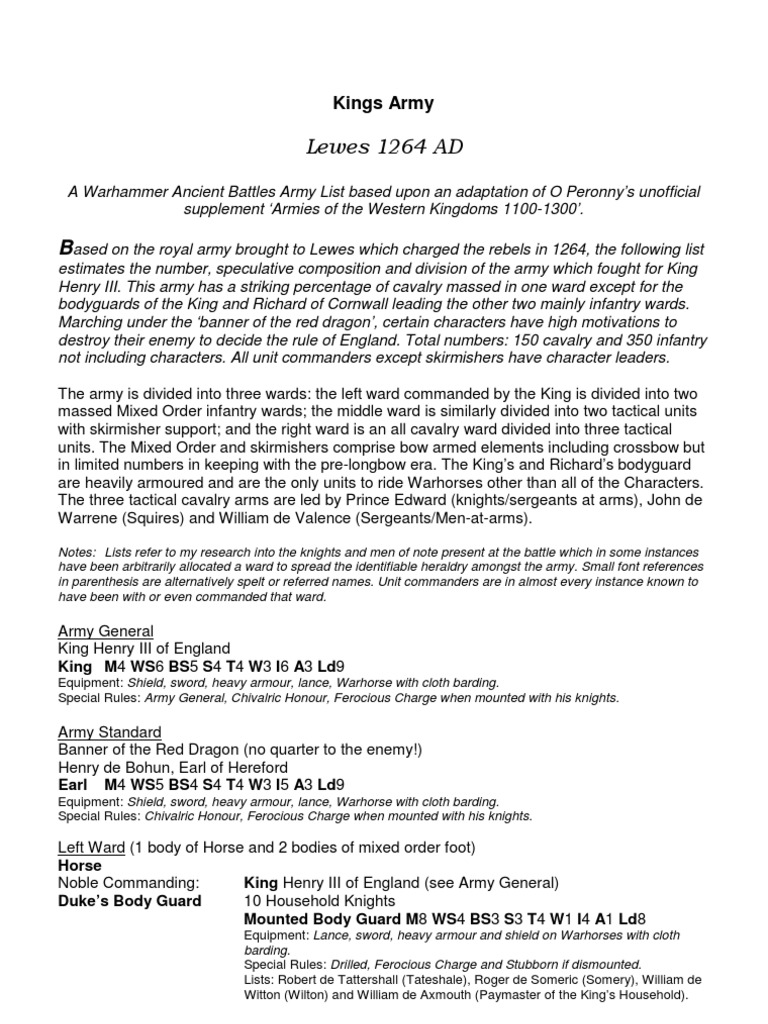 Kings Army

Lewes 1264 AD

A Warhammer Ancient Battles Army List based upon an adaptation of O Peronny's unofficial supplement 'Armies of the Western Kingdoms 1100-1300'.

Based on the royal army brought to Lewes which charged the rebels in 1264, the following list estimates the number, speculative composition and division of the army which fought for King Henry III. This army has a striking percentage of cavalry massed in one ward except for the bodyguards of the King and Richard of Cornwall leading the other two mainly infantry wards. Marching under the 'banner of the red dragon', certain characters have high motivations to destroy their enemy to decide the rule of England. Total numbers: 150 cavalry and 350 infantry not including characters. All unit commanders except skirmishers have character leaders.

The army is divided into three wards: the left ward commanded by the King is divided into two massed Mixed Order infantry wards; the middle ward is similarly divided into two tactical units with skirmisher support; and the right ward is an all cavalry ward divided into three tactical units. The Mixed Order and skirmishers comprise bow armed elements including crossbow but in limited numbers in keeping with the pre-longbow era. The King's and Richard's bodyguard are heavily armoured and are the only units to ride Warhorses other than all of the Characters. The three tactical cavalry arms are led by Prince Edward (knights/sergeants at arms), John de Warrene (Squires) and William de Valence (Sergeants/Men-at-arms).

Notes: Lists refer to my research into the knights and men of note present at the battle which in some instances have been arbitrarily allocated a ward to spread the identifiable heraldry amongst the army. Small font references in parenthesis are alternatively spelt or referred names. Unit commanders are in almost every instance known to have been with or even commanded that ward.

Army General
King Henry III of England
King M4 WS6 BS5 S4 T4 W3 I6 A3 Ld9
Equipment: Shield, sword, heavy armour, lance, Warhorse with cloth barding.
Special Rules: Army General, Chivalric Honour, Ferocious Charge when mounted with his knights.

Army Standard
Banner of the Red Dragon (no quarter to the enemy!)
Henry de Bohun, Earl of Hereford
Earl M4 WS5 BS4 S4 T4 W3 I5 A3 Ld9
Equipment: Shield, sword, heavy armour, lance, Warhorse with cloth barding.
Special Rules: Chivalric Honour, Ferocious Charge when mounted with his knights.

Left Ward (1 body of Horse and 2 bodies of mixed order foot)
Horse
Noble Commanding: King Henry III of England (see Army General)
Duke's Body Guard 10 Household Knights
Mounted Body Guard M8 WS4 BS3 S3 T4 W1 I4 A1 Ld8
Equipment: Lance, sword, heavy armour and shield on Warhorses with cloth barding.
Special Rules: Drilled, Ferocious Charge and Stubborn if dismounted.
Lists: Robert de Tattershall (Tateshale), Roger de Someric (Somery), William de Witton (Wilton) and William de Axmouth (Paymaster of the King's Household).